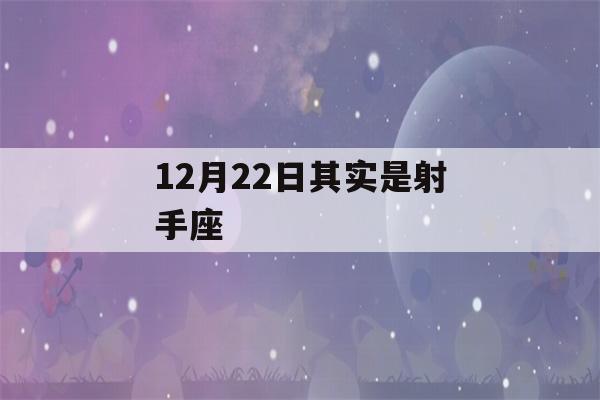 12月22日其实是射手座